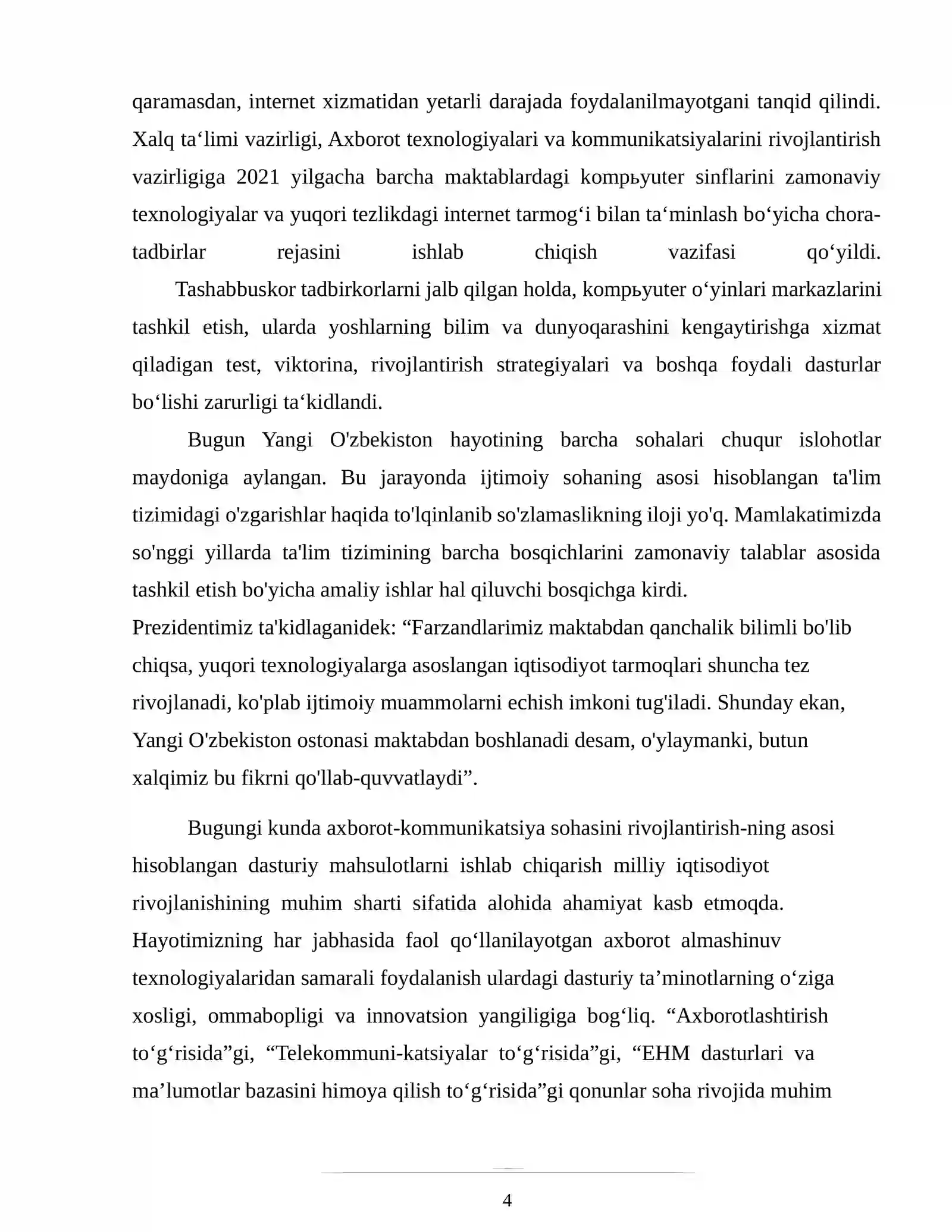 qaramasdan, internet xizmatidan yetarli darajada foydalanilmayotgani tanqid qilindi. Xalq ta'limi vazirligi, Axborot texnologiyalari va kommunikatsiyalarini rivojlantirish vazirligiga 2021 yilgacha barcha maktablardagi kompьyuter sinflarini zamonaviy texnologiyalar va yuqori tezlikdagi internet tarmog'i bilan ta'minlash bo'yicha chora-tadbirlar rejasini ishlab chiqish vazifasi qo'yildi.

Tashabbuskor tadbirkorlarni jalb qilgan holda, kompьyuter o'yinlari markazlarini tashkil etish, ularda yoshlarning bilim va dunyoqarashini kengaytirishga xizmat qiladigan test, viktorina, rivojlantirish strategiyalari va boshqa foydali dasturlar bo'lishi zarurligi ta'kidlandi.

Bugun Yangi O'zbekiston hayotining barcha sohalari chuqur islohotlar maydoniga aylangan. Bu jarayonda ijtimoiy sohaning asosi hisoblangan ta'lim tizimidagi o'zgarishlar haqida to'lqinlanib so'zlamaslikning iloji yo'q. Mamlakatimizda so'nggi yillarda ta'lim tizimining barcha bosqichlarini zamonaviy talablar asosida tashkil etish bo'yicha amaliy ishlar hal qiluvchi bosqichga kirdi.

Prezidentimiz ta'kidlaganidek: "Farzandlarimiz maktabdan qanchalik bilimli bo'lib chiqsa, yuqori texnologiyalarga asoslangan iqtisodiyot tarmoqlari shuncha tez rivojlanadi, ko'plab ijtimoiy muammolarni echish imkoni tug'iladi. Shunday ekan, Yangi O'zbekiston ostonasi maktabdan boshlanadi desam, o'ylaymanki, butun xalqimiz bu fikrni qo'llab-quvvatlaydi".

Bugungi kunda axborot-kommunikatsiya sohasini rivojlantirish-ning asosi hisoblangan dasturiy mahsulotlarni ishlab chiqarish milliy iqtisodiyot rivojlanishining muhim sharti sifatida alohida ahamiyat kasb etmoqda. Hayotimizning har jabhasida faol qo'llanilayotgan axborot almashinuv texnologiyalaridan samarali foydalanish ulardagi dasturiy ta'minotlarning o'ziga xosligi, ommabopligi va innovatsion yangiligiga bog'liq. "Axborotlashtirish to'g'risida"gi, "Telekommuni-katsiyalar to'g'risida"gi, "EHM dasturlari va ma'lumotlar bazasini himoya qilish to'g'risida"gi qonunlar soha rivojida muhim

4